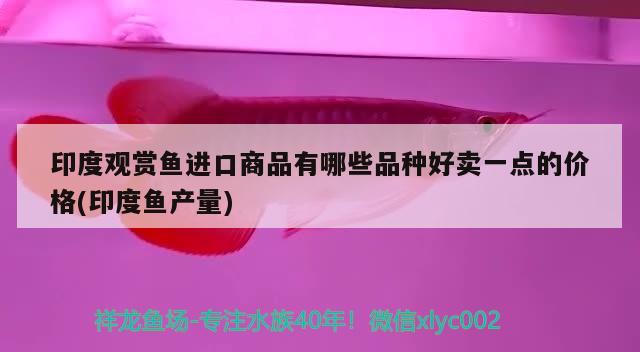 印度观赏鱼进口商品有哪些品种好卖一点的价格(印度鱼产量)

祥龙鱼场-专注水族40年！微信xlyc002